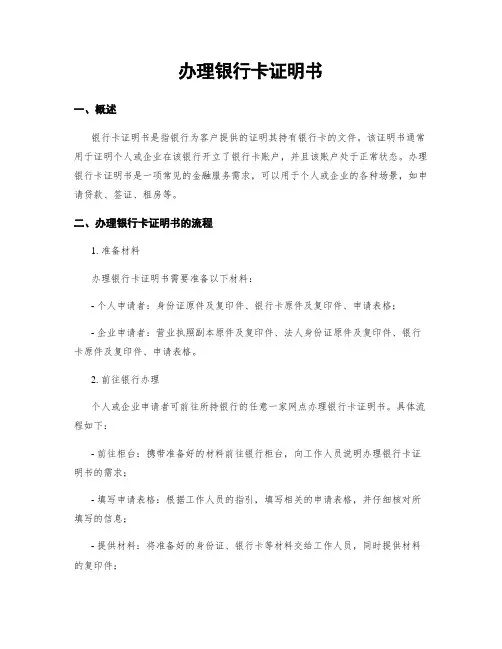 办理银行卡证明书

一、概述

银行卡证明书是指银行为客户提供的证明其持有银行卡的文件。该证明书通常用于证明个人或企业在该银行开立了银行卡账户，并且该账户处于正常状态。办理银行卡证明书是一项常见的金融服务需求，可以用于个人或企业的各种场景，如申请贷款、签证、租房等。

二、办理银行卡证明书的流程

1. 准备材料

办理银行卡证明书需要准备以下材料：

- 个人申请者：身份证原件及复印件、银行卡原件及复印件、申请表格；

- 企业申请者：营业执照副本原件及复印件、法人身份证原件及复印件、银行卡原件及复印件、申请表格。

2. 前往银行办理

个人或企业申请者可前往所持银行的任意一家网点办理银行卡证明书。具体流程如下：

- 前往柜台：携带准备好的材料前往银行柜台，向工作人员说明办理银行卡证明书的需求；

- 填写申请表格：根据工作人员的指引，填写相关的申请表格，并仔细核对所填写的信息；

- 提供材料：将准备好的身份证、银行卡等材料交给工作人员，同时提供材料的复印件；